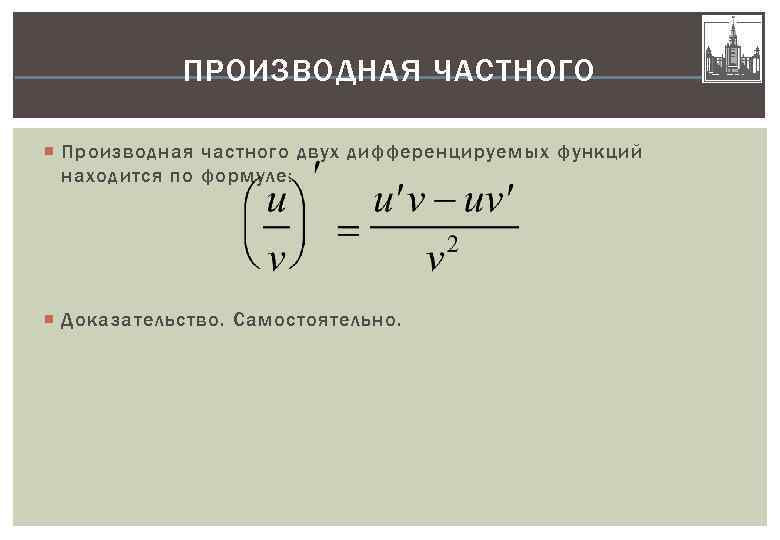 ПРОИЗВОДНАЯ ЧАСТНОГО

• Производная частного двух дифференцируемых функций находится по формуле:

$\left(\frac{u}{v}\right)' = \frac{u'v - uv'}{v^2}$

• Доказательство. Самостоятельно.